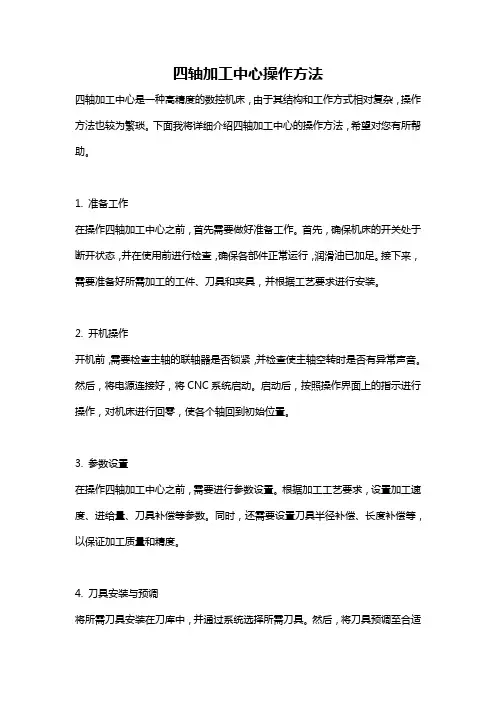 四轴加工中心操作方法

四轴加工中心是一种高精度的数控机床，由于其结构和工作方式相对复杂，操作方法也较为繁琐。下面我将详细介绍四轴加工中心的操作方法，希望对您有所帮助。

1. 准备工作

在操作四轴加工中心之前，首先需要做好准备工作。首先，确保机床的开关处于断开状态，并在使用前进行检查，确保各部件正常运行，润滑油已加足。接下来，需要准备好所需加工的工件、刀具和夹具，并根据工艺要求进行安装。

2. 开机操作

开机前，需要检查主轴的联轴器是否锁紧，并检查使主轴空转时是否有异常声音。然后，将电源连接好，将 CNC 系统启动。启动后，按照操作界面上的指示进行操作，对机床进行回零，使各个轴回到初始位置。

3. 参数设置

在操作四轴加工中心之前，需要进行参数设置。根据加工工艺要求，设置加工速度、进给量、刀具补偿等参数。同时，还需要设置刀具半径补偿、长度补偿等，以保证加工质量和精度。

4. 刀具安装与预调

将所需刀具安装在刀库中，并通过系统选择所需刀具。然后，将刀具预调至合适